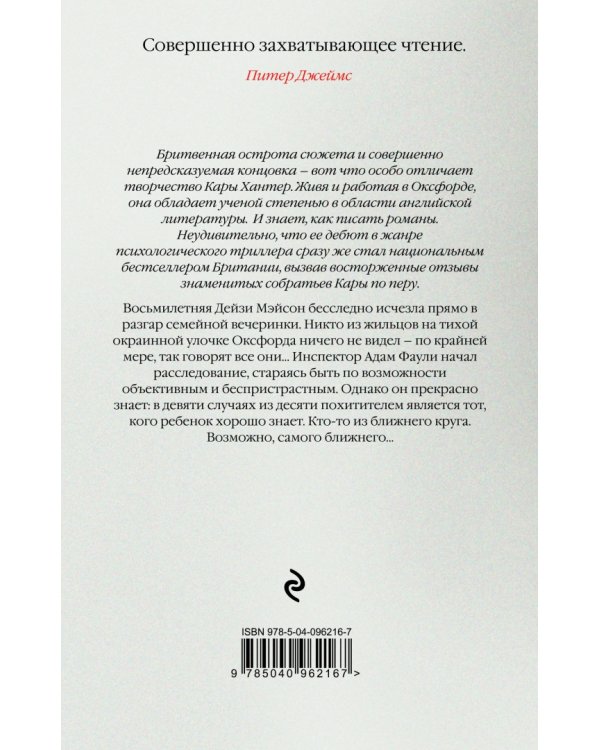 Совершенно захватывающее чтение.

Питер Джеймс

Бритвенная острота сюжета и совершенно непредсказуемая концовка – вот что особо отличает творчество Кары Хантер. Живя и работая в Оксфорде, она обладает ученой степенью в области английской литературы. И знает, как писать романы. Неудивительно, что ее дебют в жанре психологического триллера сразу же стал национальным бестселлером Британии, вызвав восторженные отзывы знаменитых собратьев Кары по перу.

Восьмилетняя Дейзи Мэйсон бесследно исчезла прямо в разгар семейной вечеринки. Никто из жильцов на тихой окраинной улочке Оксфорда ничего не видел – по крайней мере, так говорят все они... Инспектор Адам Фаули начал расследование, стараясь быть по возможности объективным и беспристрастным. Однако он прекрасно знает: в девяти случаях из десяти похитителем является тот, кого ребенок хорошо знает. Кто-то из ближнего круга. Возможно, самого ближнего...

ISBN 978-5-04-096216-7

9 785040 962167 >